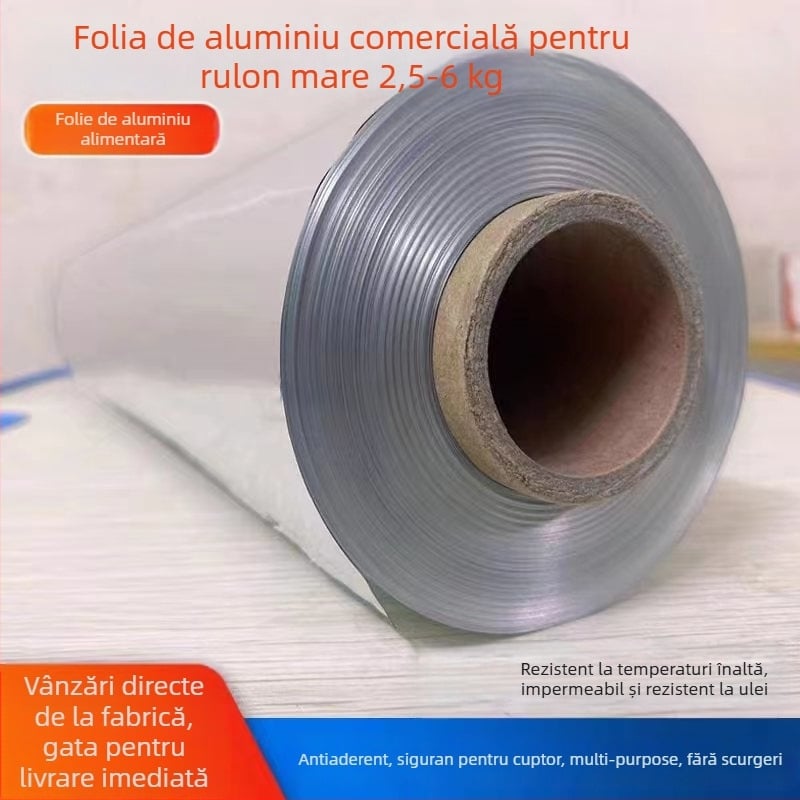 Folia de aluminiu comercială pentru rulon mare 2,5-6 kg

Folie de aluminiu alimentară

Rezistent la temperaturi înaltă, impermeabil și rezistent la ulei

Vânzări directe de la fabrică, gata pentru livrare imediată

Antiaderent, siguran pentru cuptor, multi-purpose, fără scurgeri